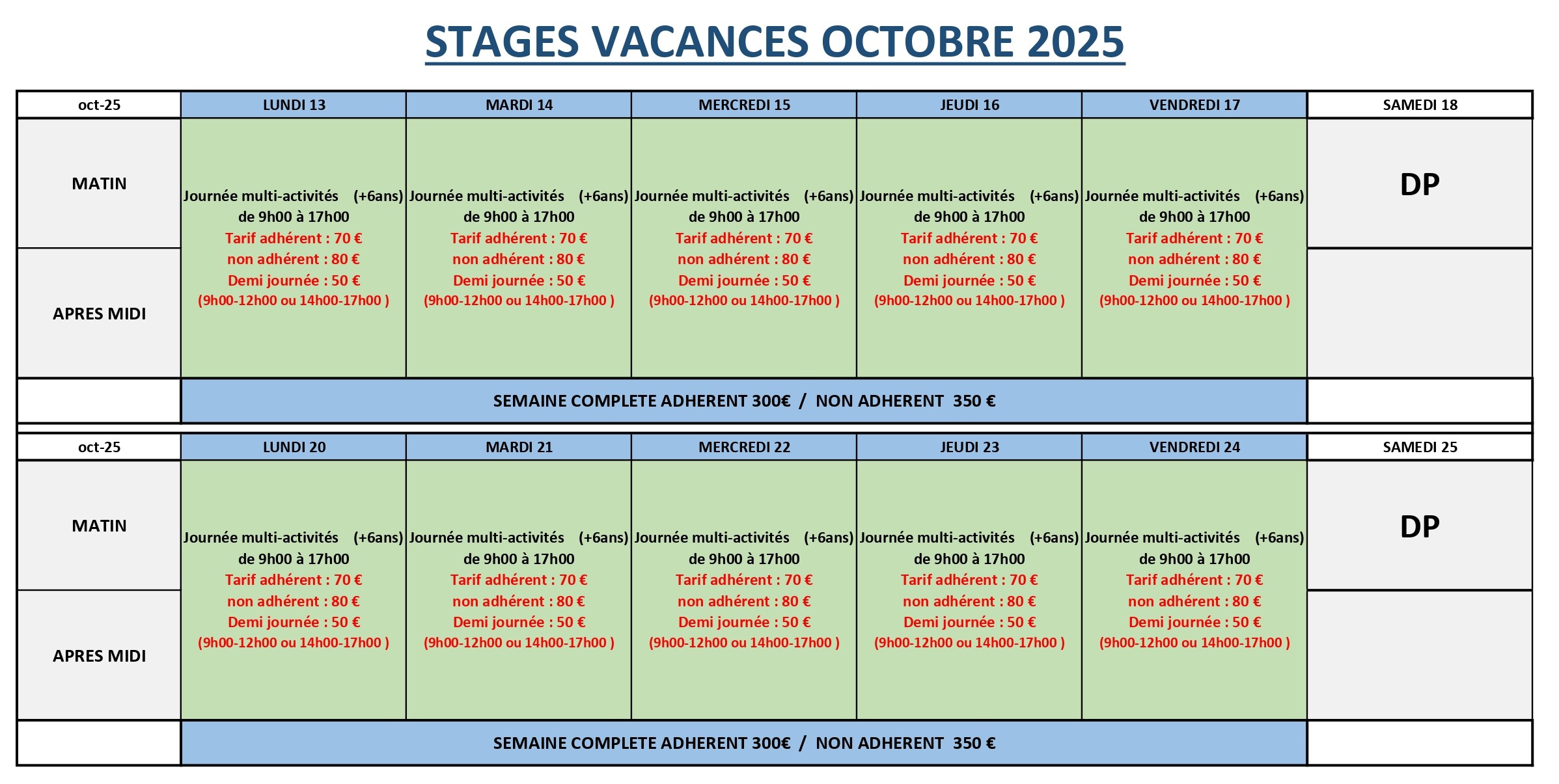 STAGES VACANCES OCTOBRE 2025

| oct-25 | LUNDI 13 | MARDI 14 | MERCREDI 15 | JEUDI 16 | VENDREDI 17 | SAMEDI 18 |
|---|---|---|---|---|---|---|
| MATIN | Journée multi-activités (+6ans) de 9h00 à 17h00 Tarif adhérent : 70 € non adhérent : 80 € Demi journée : 50 € (9h00-12h00 ou 14h00-17h00 ) | Journée multi-activités (+6ans) de 9h00 à 17h00 Tarif adhérent : 70 € non adhérent : 80 € Demi journée : 50 € (9h00-12h00 ou 14h00-17h00 ) | Journée multi-activités (+6ans) de 9h00 à 17h00 Tarif adhérent : 70 € non adhérent : 80 € Demi journée : 50 € (9h00-12h00 ou 14h00-17h00 ) | Journée multi-activités (+6ans) de 9h00 à 17h00 Tarif adhérent : 70 € non adhérent : 80 € Demi journée : 50 € (9h00-12h00 ou 14h00-17h00 ) | Journée multi-activités (+6ans) de 9h00 à 17h00 Tarif adhérent : 70 € non adhérent : 80 € Demi journée : 50 € (9h00-12h00 ou 14h00-17h00 ) | DP |
| APRES MIDI | | | | | | |
| | SEMAINE COMPLETE ADHERENT 300€ / NON ADHERENT 350 € | | | | | |

| oct-25 | LUNDI 20 | MARDI 21 | MERCREDI 22 | JEUDI 23 | VENDREDI 24 | SAMEDI 25 |
|---|---|---|---|---|---|---|
| MATIN | Journée multi-activités (+6ans) de 9h00 à 17h00 Tarif adhérent : 70 € non adhérent : 80 € Demi journée : 50 € (9h00-12h00 ou 14h00-17h00 ) | Journée multi-activités (+6ans) de 9h00 à 17h00 Tarif adhérent : 70 € non adhérent : 80 € Demi journée : 50 € (9h00-12h00 ou 14h00-17h00 ) | Journée multi-activités (+6ans) de 9h00 à 17h00 Tarif adhérent : 70 € non adhérent : 80 € Demi journée : 50 € (9h00-12h00 ou 14h00-17h00 ) | Journée multi-activités (+6ans) de 9h00 à 17h00 Tarif adhérent : 70 € non adhérent : 80 € Demi journée : 50 € (9h00-12h00 ou 14h00-17h00 ) | Journée multi-activités (+6ans) de 9h00 à 17h00 Tarif adhérent : 70 € non adhérent : 80 € Demi journée : 50 € (9h00-12h00 ou 14h00-17h00 ) | DP |
| APRES MIDI | | | | | | |
| | SEMAINE COMPLETE ADHERENT 300€ / NON ADHERENT 350 € | | | | | |